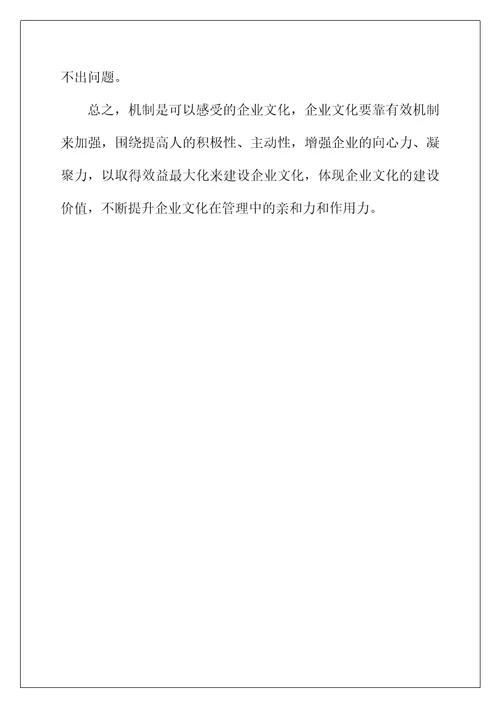 不出问题。

总之，机制是可以感受的企业文化，企业文化要靠有效机制来加强，围绕提高人的积极性、主动性，增强企业的向心力、凝聚力，以取得效益最大化来建设企业文化，体现企业文化的建设价值，不断提升企业文化在管理中的亲和力和作用力。